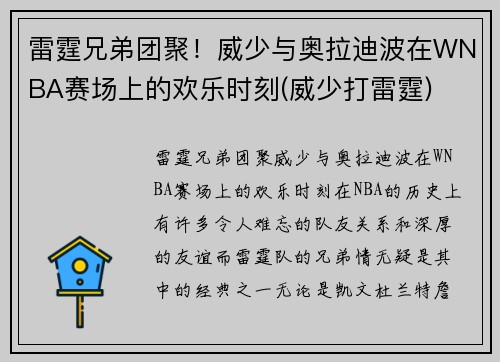 雷霆兄弟团聚！威少与奥拉迪波在WNBA赛场上的欢乐时刻(威少打雷霆)

雷霆兄弟团聚威少与奥拉迪波在WNBA赛场上的欢乐时刻在NBA的历史上有许多令人难忘的队友关系和深厚的友谊而雷霆队的兄弟情无疑是其中的经典之一无论是凯文杜兰特詹